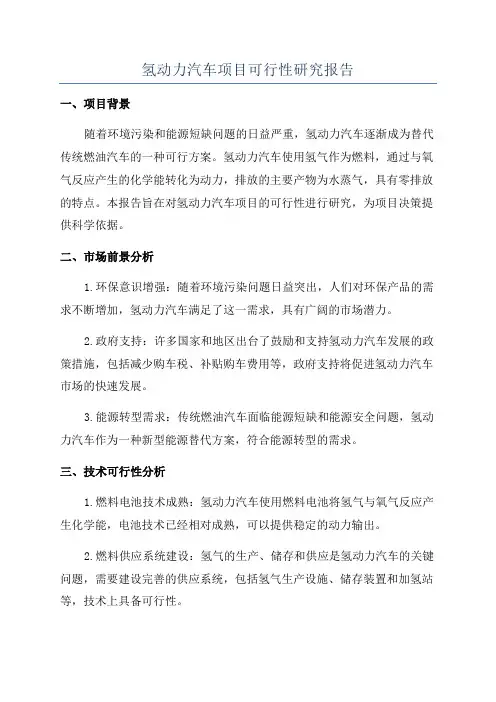 氢动力汽车项目可行性研究报告

一、项目背景

随着环境污染和能源短缺问题的日益严重，氢动力汽车逐渐成为替代传统燃油汽车的一种可行方案。氢动力汽车使用氢气作为燃料，通过与氧气反应产生的化学能转化为动力，排放的主要产物为水蒸气，具有零排放的特点。本报告旨在对氢动力汽车项目的可行性进行研究，为项目决策提供科学依据。

二、市场前景分析

1.环保意识增强：随着环境污染问题日益突出，人们对环保产品的需求不断增加，氢动力汽车满足了这一需求，具有广阔的市场潜力。

2.政府支持：许多国家和地区出台了鼓励和支持氢动力汽车发展的政策措施，包括减少购车税、补贴购车费用等，政府支持将促进氢动力汽车市场的快速发展。

3.能源转型需求：传统燃油汽车面临能源短缺和能源安全问题，氢动力汽车作为一种新型能源替代方案，符合能源转型的需求。

三、技术可行性分析

1.燃料电池技术成熟：氢动力汽车使用燃料电池将氢气与氧气反应产生化学能，电池技术已经相对成熟，可以提供稳定的动力输出。

2.燃料供应系统建设：氢气的生产、储存和供应是氢动力汽车的关键问题，需要建设完善的供应系统，包括氢气生产设施、储存装置和加氢站等，技术上具备可行性。